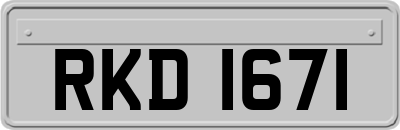 RKD 1671